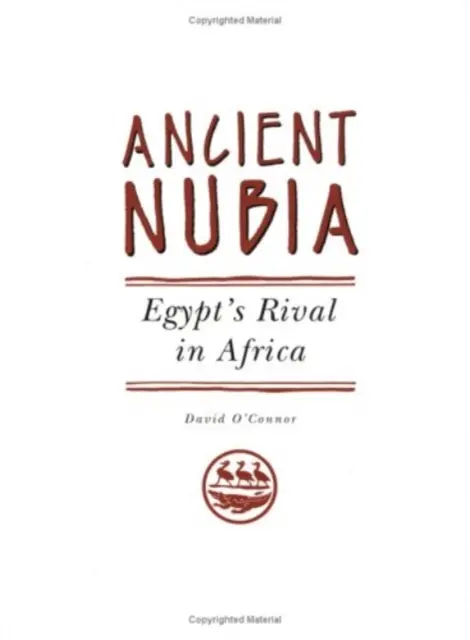 Copyrighted Material

ANCIENT NUBIA

Egypt's Rival in Africa

David O'Connor

Copyrighted Material